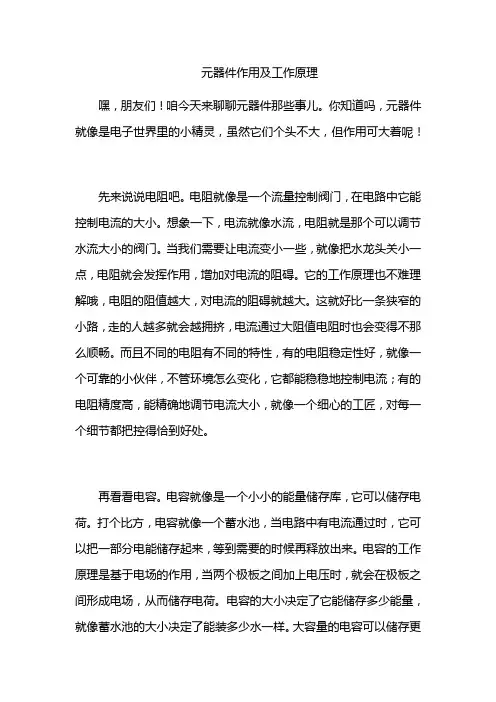 元器件作用及工作原理

嘿，朋友们！咱今天来聊聊元器件那些事儿。你知道吗，元器件就像是电子世界里的小精灵，虽然它们个头不大，但作用可大着呢！

先来说说电阻吧。电阻就像是一个流量控制阀门，在电路中它能控制电流的大小。想象一下，电流就像水流，电阻就是那个可以调节水流大小的阀门。当我们需要让电流变小一些，就像把水龙头关小一点，电阻就会发挥作用，增加对电流的阻碍。它的工作原理也不难理解哦，电阻的阻值越大，对电流的阻碍就越大。这就好比一条狭窄的小路，走的人越多就会越拥挤，电流通过大阻值电阻时也会变得不那么顺畅。而且不同的电阻有不同的特性，有的电阻稳定性好，就像一个可靠的小伙伴，不管环境怎么变化，它都能稳稳地控制电流；有的电阻精度高，能精确地调节电流大小，就像一个细心的工匠，对每一个细节都把控得恰到好处。

再看看电容。电容就像是一个小小的能量储存库，它可以储存电荷。打个比方，电容就像一个蓄水池，当电路中有电流通过时，它可以把一部分电能储存起来，等到需要的时候再释放出来。电容的工作原理是基于电场的作用，当两个极板之间加上电压时，就会在极板之间形成电场，从而储存电荷。电容的大小决定了它能储存多少能量，就像蓄水池的大小决定了能装多少水一样。大容量的电容可以储存更